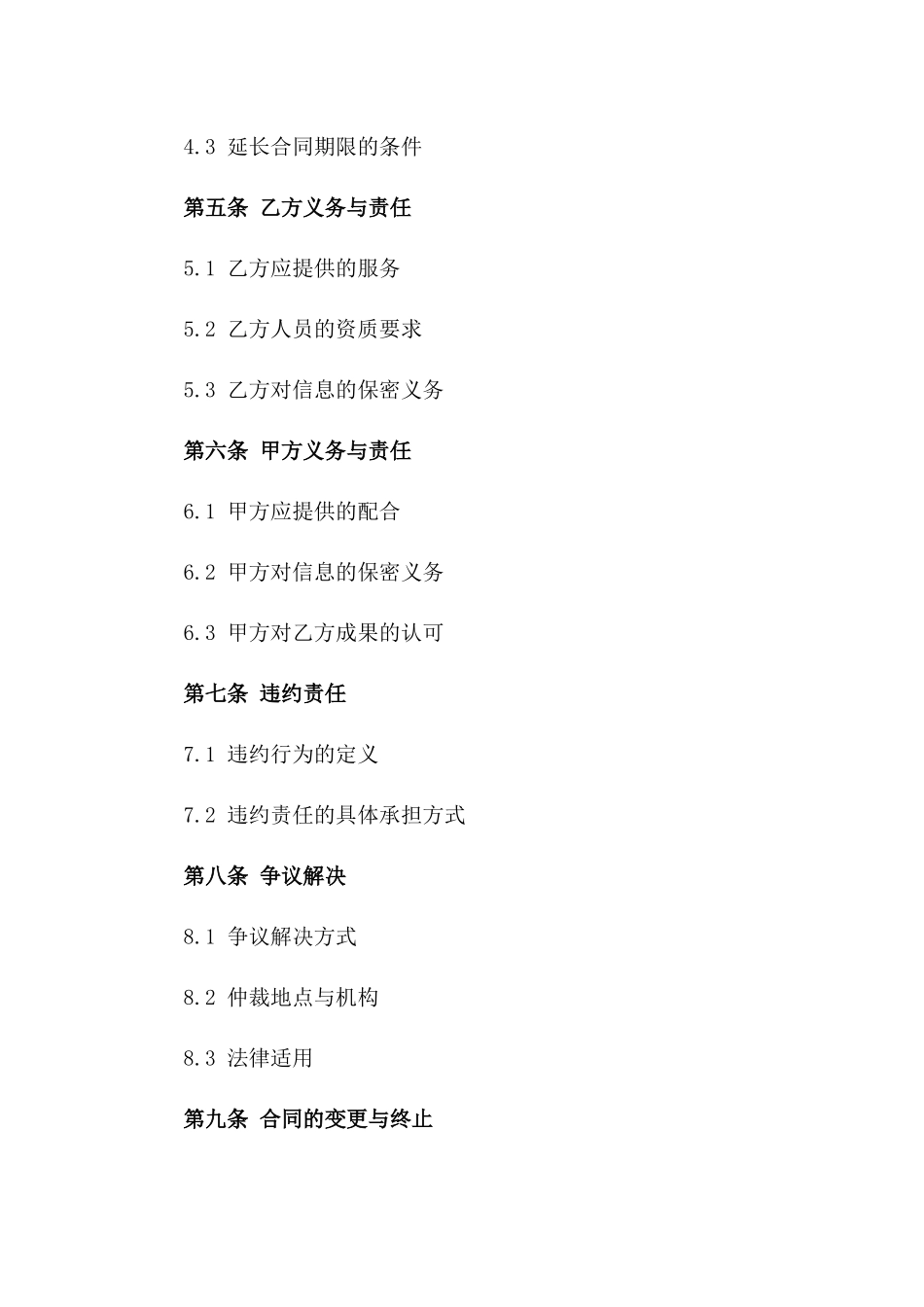 4.3 延长合同期限的条件

第五条 乙方义务与责任

5.1 乙方应提供的服务

5.2 乙方人员的资质要求

5.3 乙方对信息的保密义务

第六条 甲方义务与责任

6.1 甲方应提供的配合

6.2 甲方对信息的保密义务

6.3 甲方对乙方成果的认可

第七条 违约责任

7.1 违约行为的定义

7.2 违约责任的具体承担方式

第八条 争议解决

8.1 争议解决方式

8.2 仲裁地点与机构

8.3 法律适用

第九条 合同的变更与终止